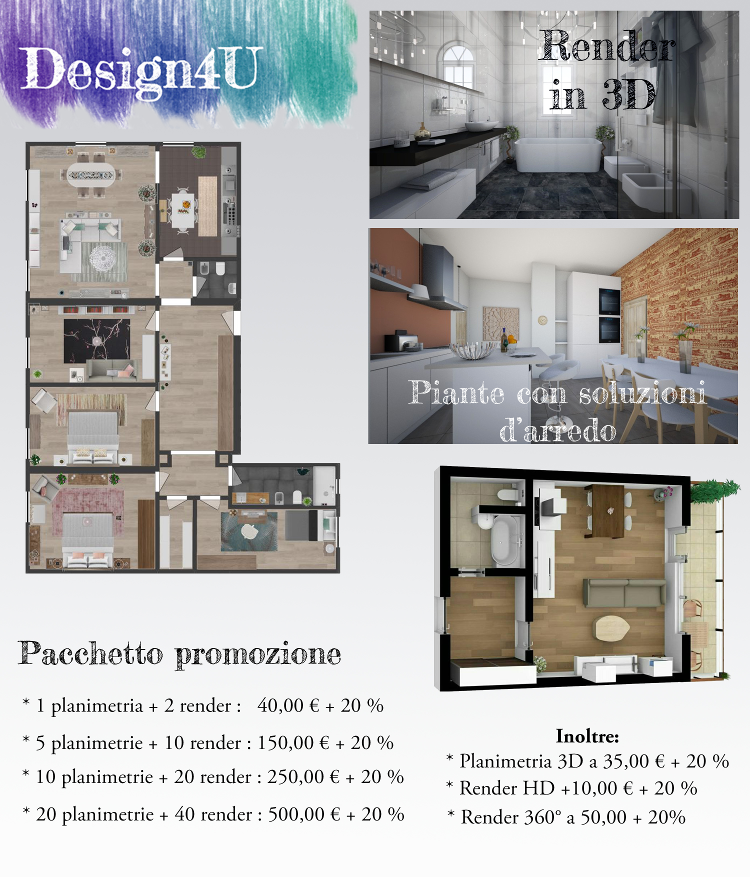 Design4U

Render in 3D

Piante con soluzioni d'arredo

Pacchetto promozione

* 1 planimetria + 2 render : 40,00 € + 20 %

* 5 planimetrie + 10 render : 150,00 € + 20 %

* 10 planimetrie + 20 render : 250,00 € + 20 %

* 20 planimetrie + 40 render : 500,00 € + 20 %

Inoltre:
* Planimetria 3D a 35,00 € + 20 %
* Render HD +10,00 € + 20 %
* Render 360° a 50,00 + 20%